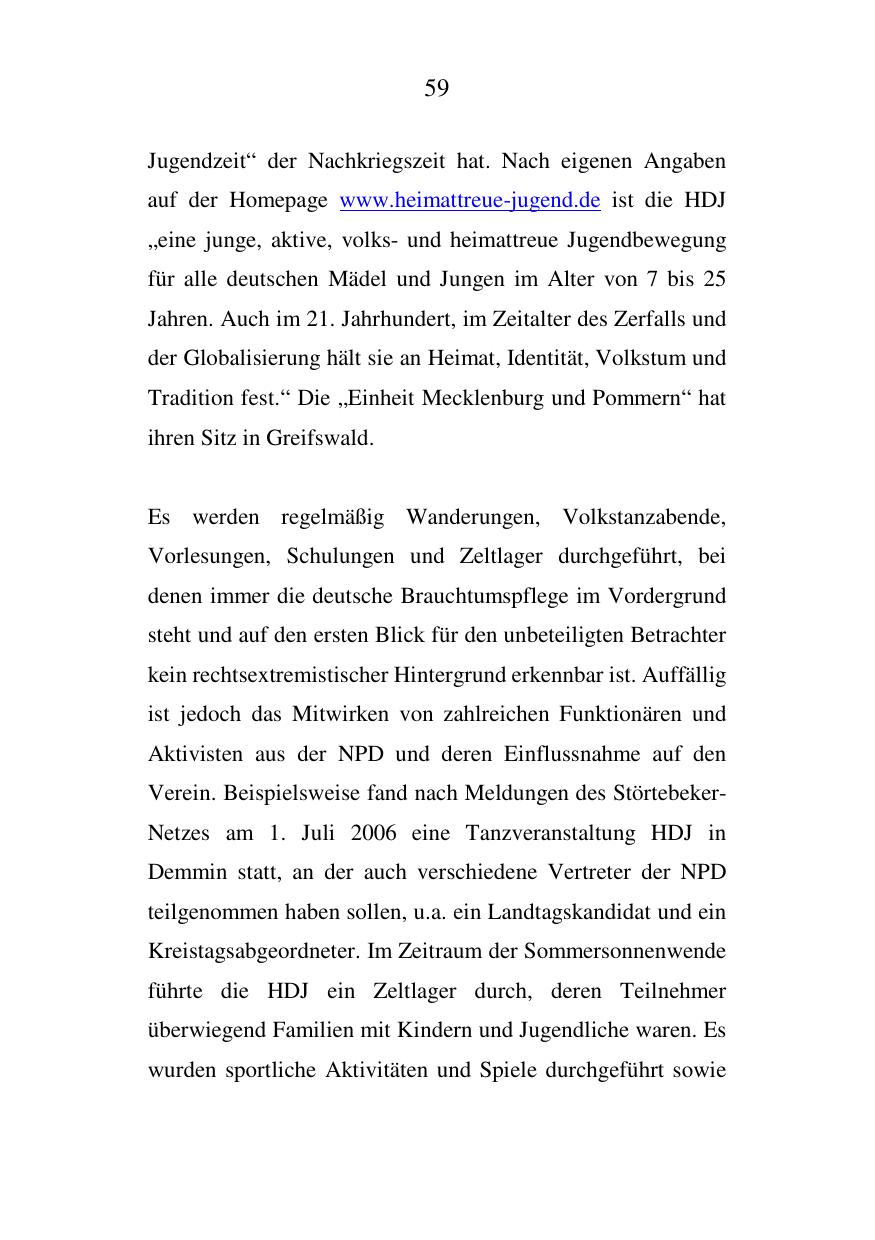 59

Jugendzeit“ der Nachkriegszeit hat. Nach eigenen Angaben auf der Homepage www.heimattreue-jugend.de ist die HDJ „eine junge, aktive, volks- und heimattreue Jugendbewegung für alle deutschen Mädel und Jungen im Alter von 7 bis 25 Jahren. Auch im 21. Jahrhundert, im Zeitalter des Zerfalls und der Globalisierung hält sie an Heimat, Identität, Volkstum und Tradition fest.“ Die „Einheit Mecklenburg und Pommern“ hat ihren Sitz in Greifswald.

Es werden regelmäßig Wanderungen, Volkstanzabende, Vorlesungen, Schulungen und Zeltlager durchgeführt, bei denen immer die deutsche Brauchtumspflege im Vordergrund steht und auf den ersten Blick für den unbeteiligten Betrachter kein rechtsextremistischer Hintergrund erkennbar ist. Auffällig ist jedoch das Mitwirken von zahlreichen Funktionären und Aktivisten aus der NPD und deren Einflussnahme auf den Verein. Beispielsweise fand nach Meldungen des Störtebeker-Netzes am 1. Juli 2006 eine Tanzveranstaltung HDJ in Demmin statt, an der auch verschiedene Vertreter der NPD teilgenommen haben sollen, u.a. ein Landtagskandidat und ein Kreistagsabgeordneter. Im Zeitraum der Sommersonnenwende führte die HDJ ein Zeltlager durch, deren Teilnehmer überwiegend Familien mit Kindern und Jugendliche waren. Es wurden sportliche Aktivitäten und Spiele durchgeführt sowie